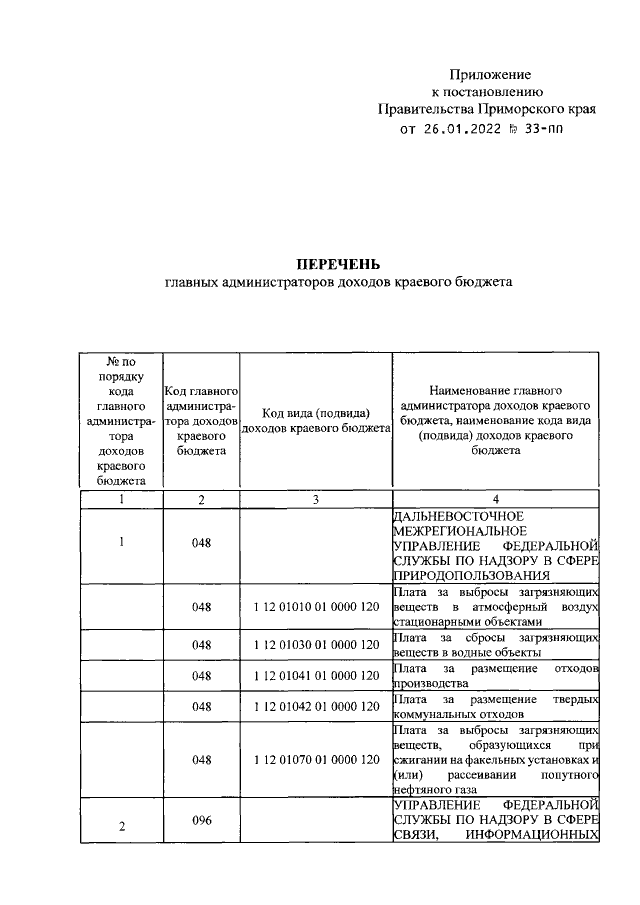 Приложение
к постановлению
Правительства Приморского края
от 26.01.2022 № 33-пп

ПЕРЕЧЕНЬ
главных администраторов доходов краевого бюджета

| № по порядку кода главного администратора доходов краевого бюджета | Код главного администратора доходов краевого бюджета | Код вида (подвида) доходов краевого бюджета | Наименование главного администратора доходов краевого бюджета, наименование кода вида (подвида) доходов краевого бюджета |
|---|---|---|---|
| 1 | 2 | 3 | 4 |
| 1 | 048 | | ДАЛЬНЕВОСТОЧНОЕ МЕЖРЕГИОНАЛЬНОЕ УПРАВЛЕНИЕ ФЕДЕРАЛЬНОЙ СЛУЖБЫ ПО НАДЗОРУ В СФЕРЕ ПРИРОДОПОЛЬЗОВАНИЯ |
| | 048 | 1 12 01010 01 0000 120 | Плата за выбросы загрязняющих веществ в атмосферный воздух стационарными объектами |
| | 048 | 1 12 01030 01 0000 120 | Плата за сбросы загрязняющих веществ в водные объекты |
| | 048 | 1 12 01041 01 0000 120 | Плата за размещение отходов производства |
| | 048 | 1 12 01042 01 0000 120 | Плата за размещение твердых коммунальных отходов |
| | 048 | 1 12 01070 01 0000 120 | Плата за выбросы загрязняющих веществ, образующихся при сжигании на факельных установках и (или) рассеивании попутного нефтяного газа |
| 2 | 096 | | УПРАВЛЕНИЕ ФЕДЕРАЛЬНОЙ СЛУЖБЫ ПО НАДЗОРУ В СФЕРЕ СВЯЗИ, ИНФОРМАЦИОННЫХ |